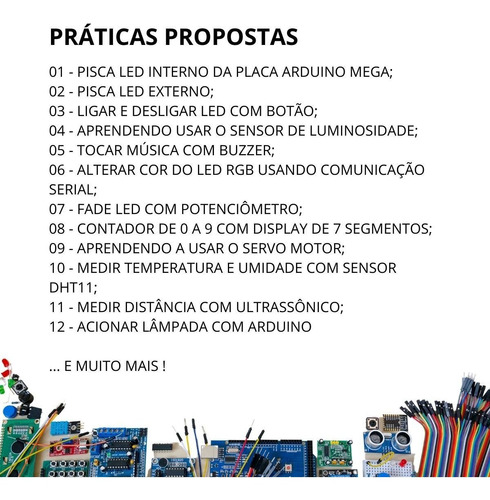 PRÁTICAS PROPOSTAS

01 - PISCA LED INTERNO DA PLACA ARDUINO MEGA;
02 - PISCA LED EXTERNO;
03 - LIGAR E DESLIGAR LED COM BOTÃO;
04 - APRENDENDO USAR O SENSOR DE LUMINOSIDADE;
05 - TOCAR MÚSICA COM BUZZER;
06 - ALTERAR COR DO LED RGB USANDO COMUNICAÇÃO SERIAL;
07 - FADE LED COM POTENCIÔMETRO;
08 - CONTADOR DE 0 A 9 COM DISPLAY DE 7 SEGMENTOS;
09 - APRENDENDO A USAR O SERVO MOTOR;
10 - MEDIR TEMPERATURA E UMIDADE COM SENSOR DHT11;
11 - MEDIR DISTÂNCIA COM ULTRASSÔNICO;
12 - ACIONAR LÂMPADA COM ARDUINO

... E MUITO MAIS !